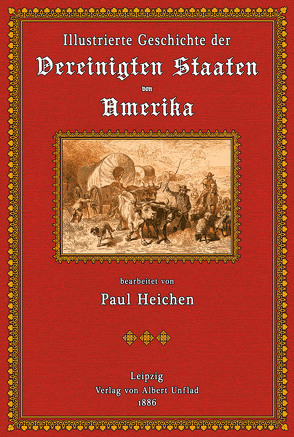 Illustrierte Geschichte der

Vereinigten Staaten

von

Amerika

bearbeitet von

Paul Heichen

Leipzig
Verlag von Albert Unflad
1886